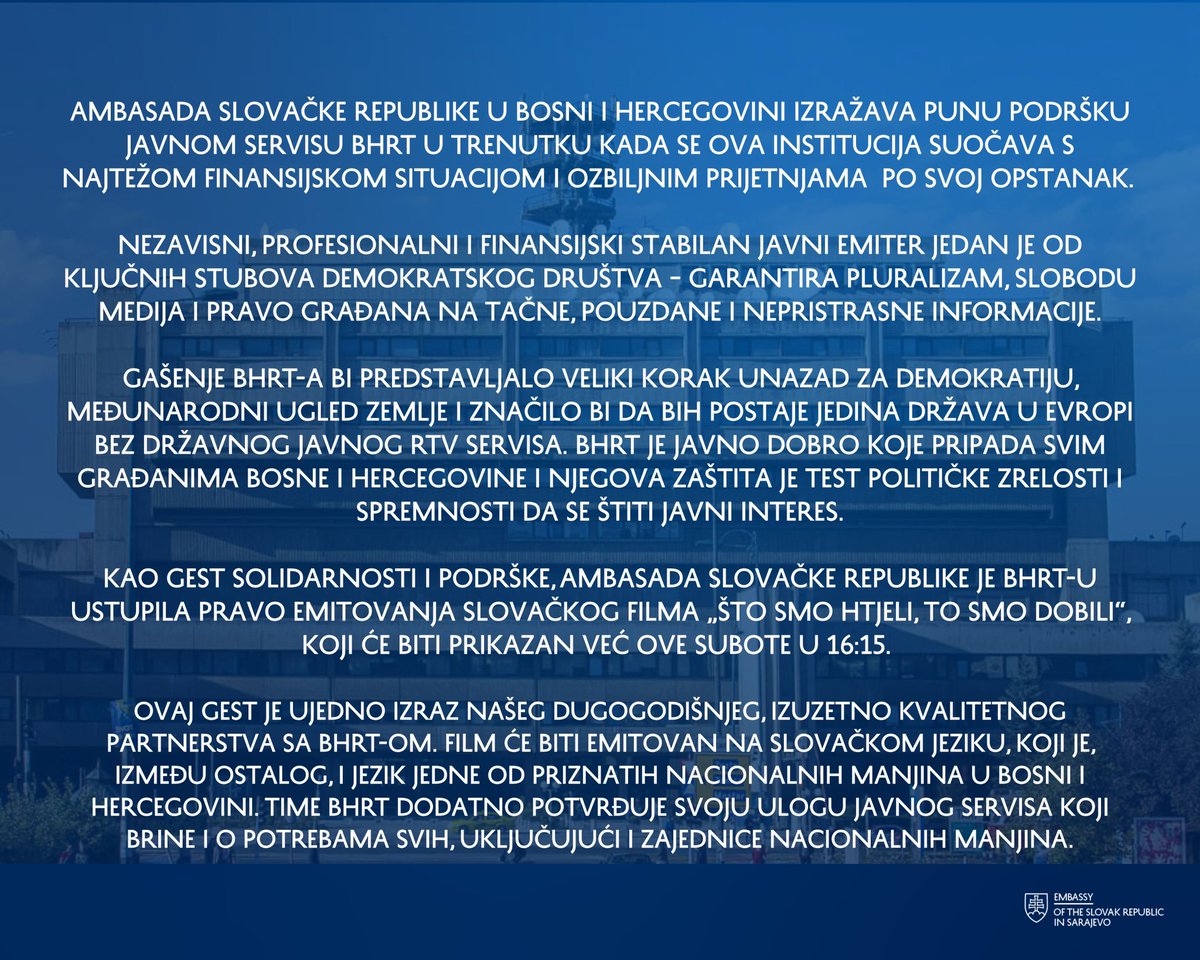 AMBASADA SLOVAČKE REPUBLIKE U BOSNI I HERCEGOVINI IZRAŽAVA PUNU PODRŠKU JAVNOM SERVISU BHRT U TRENUTKU KADA SE OVA INSTITUCIJA SUOČAVA S NAJTEŽOM FINANSIJSKOM SITUACIJOM I OZBILJNIM PRIJETNJAMA PO SVOJ OPSTANAK.

NEZAVISNI, PROFESIONALNI I FINANSIJSKI STABILAN JAVNI EMITER JEDAN JE OD KLJUČNIH STUBOVA DEMOKRATSKOG DRUŠTVA - GARANTIRA PLURALIZAM, SLOBODU MEDIJA I PRAVO GRAĐANA NA TAČNE, POUZDANE I NEPRISTRASNE INFORMACIJE.

GAŠENJE BHRT-A BI PREDSTAVLJALO VELIKI KORAK UNAZAD ZA DEMOKRATIJU, MEĐUNARODNI UGLED ZEMLJE I ZNAČILO BI DA BIH POSTAJE JEDINA DRŽAVA U EVROPI BEZ DRŽAVNOG JAVNOG RTV SERVISA. BHRT JE JAVNO DOBRO KOJE PRIPADA SVIM GRAĐANIMA BOSNE I HERCEGOVINE I NJEGOVA ZAŠTITA JE TEST POLITIČKE ZRELOSTI I SPREMNOSTI DA SE ŠTITI JAVNI INTERES.

KAO GEST SOLIDARNOSTI I PODRŠKE, AMBASADA SLOVAČKE REPUBLIKE JE BHRT-U USTUPILA PRAVO EMITOVANJA SLOVAČKOG FILMA „ŠTO SMO HTJELI, TO SMO DOBILI", KOJI ĆE BITI PRIKAZAN VEĆ OVE SUBOTE U 16:15.

OVAJ GEST JE UJEDNO IZRAZ NAŠEG DUGOGODIŠNJEG, IZUZETNO KVALITETNOG PARTNERSTVA SA BHRT-OM. FILM ĆE BITI EMITOVAN NA SLOVAČKOM JEZIKU, KOJI JE, IZMEĐU OSTALOG, I JEZIK JEDNE OD PRIZNATIH NACIONALNIH MANJINA U BOSNI I HERCEGOVINI. TIME BHRT DODATNO POTVRĐUJE SVOJU ULOGU JAVNOG SERVISA KOJI BRINE I O POTREBAMA SVIH, UKLJUČUJUĆI I ZAJEDNICE NACIONALNIH MANJINA.

EMBASSY
OF THE SLOVAK REPUBLIC
IN SARAJEVO